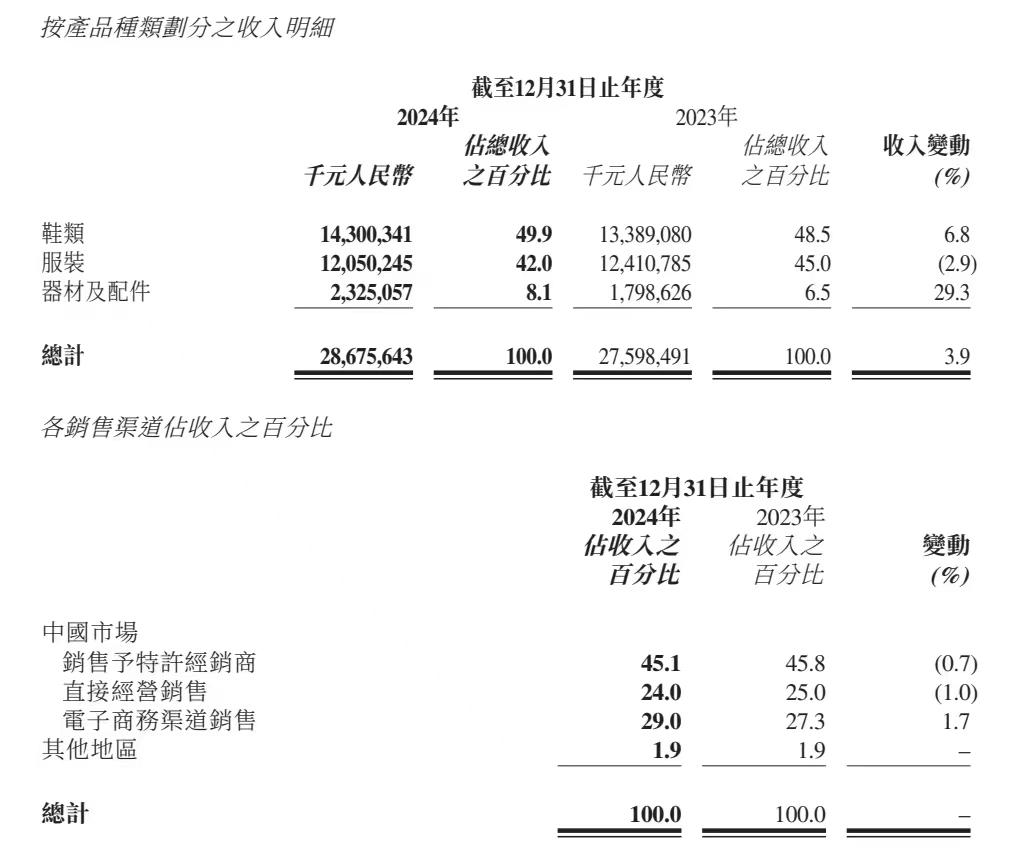 按產品種類劃分之收入明細

截至12月31日止年度

| | 2024年 千元人民幣 | 2024年 佔總收入之百分比 | 2023年 千元人民幣 | 2023年 佔總收入之百分比 | 收入變動 (%) |
|---|---|---|---|---|---|
| 鞋類 | 14,300,341 | 49.9 | 13,389,080 | 48.5 | 6.8 |
| 服裝 | 12,050,245 | 42.0 | 12,410,785 | 45.0 | (2.9) |
| 器材及配件 | 2,325,057 | 8.1 | 1,798,626 | 6.5 | 29.3 |
| 總計 | 28,675,643 | 100.0 | 27,598,491 | 100.0 | 3.9 |

各銷售渠道佔收入之百分比

截至12月31日止年度

| | 2024年 佔收入之百分比 | 2023年 佔收入之百分比 | 變動 (%) |
|---|---|---|---|
| 中國市場 | | | |
| 銷售予特許經銷商 | 45.1 | 45.8 | (0.7) |
| 直接經營銷售 | 24.0 | 25.0 | (1.0) |
| 電子商務渠道銷售 | 29.0 | 27.3 | 1.7 |
| 其他地區 | 1.9 | 1.9 | – |
| 總計 | 100.0 | 100.0 | – |